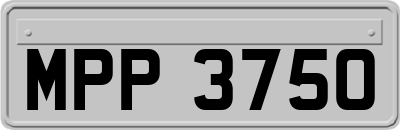 MPP 3750